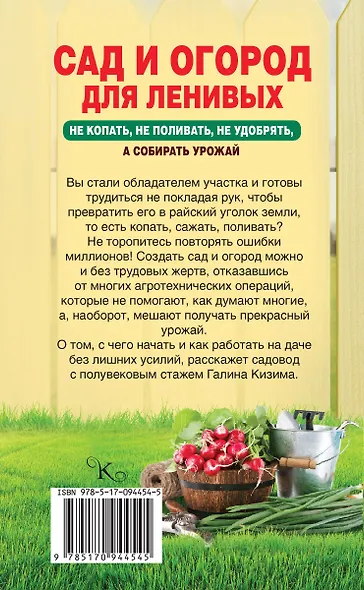 САД И ОГОРОД ДЛЯ ЛЕНИВЫХ

НЕ КОПАТЬ, НЕ ПОЛИВАТЬ, НЕ УДОБРЯТЬ,

А СОБИРАТЬ УРОЖАЙ

Вы стали обладателем участка и готовы трудиться не покладая рук, чтобы превратить его в райский уголок земли, то есть копать, сажать, поливать? Не торопитесь повторять ошибки миллионов! Создать сад и огород можно и без трудовых жертв, отказавшись от многих агротехнических операций, которые не помогают, как думают многие, а, наоборот, мешают получать прекрасный урожай.

О том, с чего начать и как работать на даче без лишних усилий, расскажет садовод с полувековым стажем Галина Кизима.

K

ISBN 978-5-17-094454-5

9 785170 944545